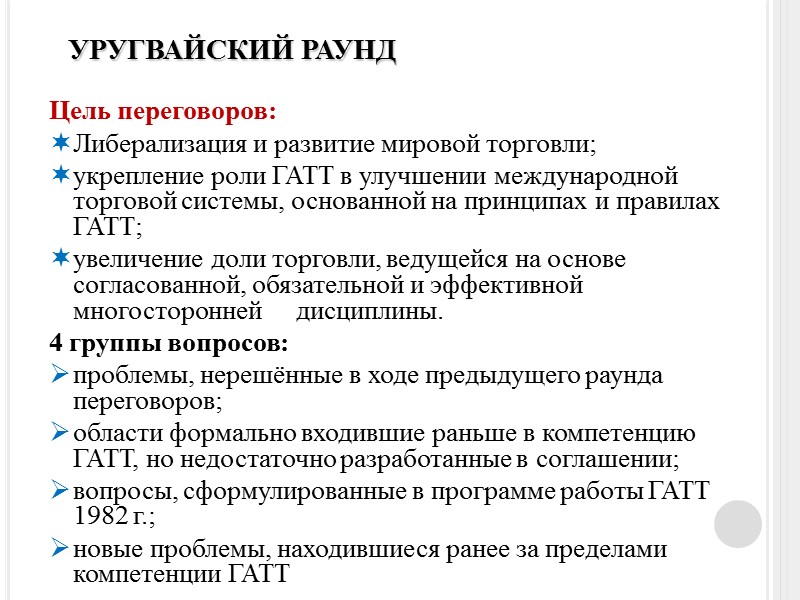 УРУГВАЙСКИЙ РАУНД

Цель переговоров:

Либерализация и развитие мировой торговли;

укрепление роли ГАТТ в улучшении международной торговой системы, основанной на принципах и правилах ГАТТ;

увеличение доли торговли, ведущейся на основе согласованной, обязательной и эффективной многосторонней дисциплины.

4 группы вопросов:

проблемы, нерешённые в ходе предыдущего раунда переговоров;

области формально входившие раньше в компетенцию ГАТТ, но недостаточно разработанные в соглашении;

вопросы, сформулированные в программе работы ГАТТ 1982 г.;

новые проблемы, находившиеся ранее за пределами компетенции ГАТТ